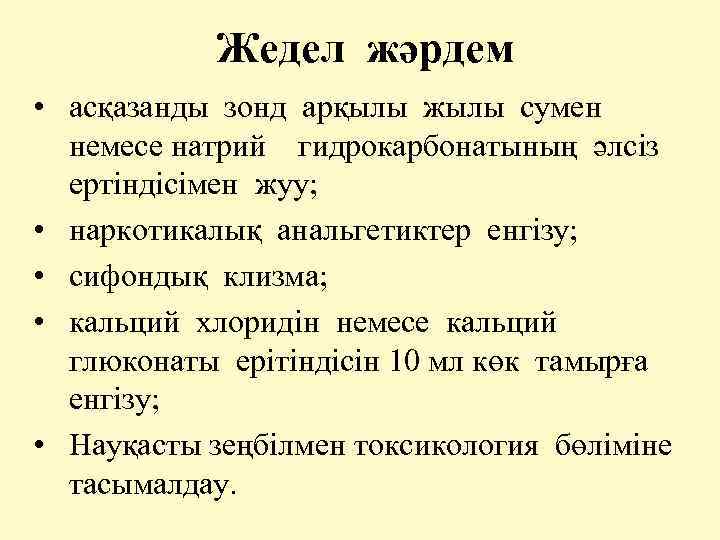 Жедел жәрдем

• асқазанды зонд арқылы жылы сумен немесе натрий гидрокарбонатының әлсіз ертіндісімен жуу;
• наркотикалық анальгетиктер енгізу;
• сифондық клизма;
• кальций хлоридін немесе кальций глюконаты ерітіндісін 10 мл көк тамырға енгізу;
• Науқасты зеңбілмен токсикология бөліміне тасымалдау.